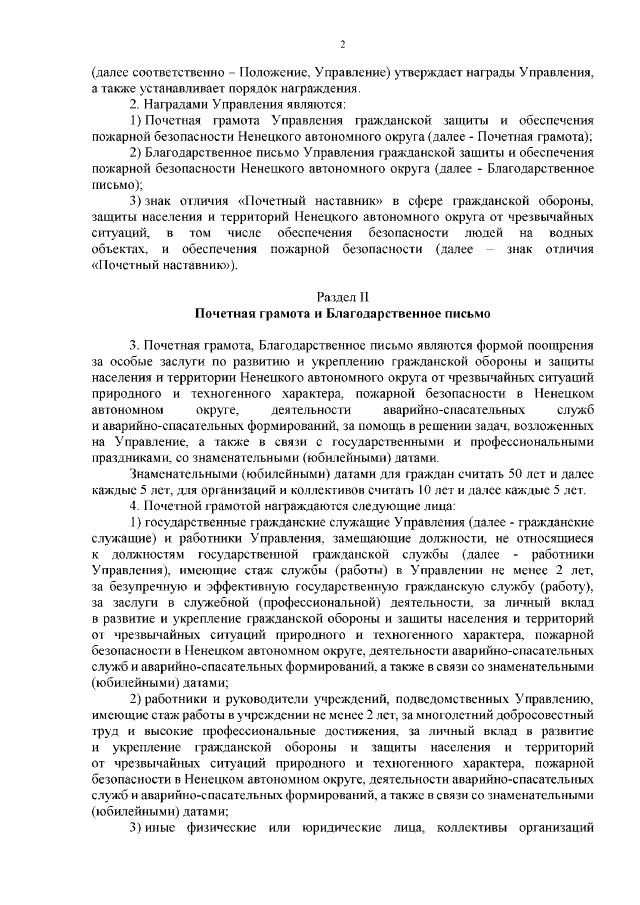 2

(далее соответственно – Положение, Управление) утверждает награды Управления, а также устанавливает порядок награждения.

2. Наградами Управления являются:

1) Почетная грамота Управления гражданской защиты и обеспечения пожарной безопасности Ненецкого автономного округа (далее - Почетная грамота);

2) Благодарственное письмо Управления гражданской защиты и обеспечения пожарной безопасности Ненецкого автономного округа (далее - Благодарственное письмо);

3) знак отличия «Почетный наставник» в сфере гражданской обороны, защиты населения и территорий Ненецкого автономного округа от чрезвычайных ситуаций, в том числе обеспечения безопасности людей на водных объектах, и обеспечения пожарной безопасности (далее – знак отличия «Почетный наставник»).

Раздел II
Почетная грамота и Благодарственное письмо

3. Почетная грамота, Благодарственное письмо являются формой поощрения за особые заслуги по развитию и укреплению гражданской обороны и защиты населения и территории Ненецкого автономного округа от чрезвычайных ситуаций природного и техногенного характера, пожарной безопасности в Ненецком автономном округе, деятельности аварийно-спасательных служб и аварийно-спасательных формирований, за помощь в решении задач, возложенных на Управление, а также в связи с государственными и профессиональными праздниками, со знаменательными (юбилейными) датами.

Знаменательными (юбилейными) датами для граждан считать 50 лет и далее каждые 5 лет, для организаций и коллективов считать 10 лет и далее каждые 5 лет.

4. Почетной грамотой награждаются следующие лица:

1) государственные гражданские служащие Управления (далее - гражданские служащие) и работники Управления, замещающие должности, не относящиеся к должностям государственной гражданской службы (далее - работники Управления), имеющие стаж службы (работы) в Управлении не менее 2 лет, за безупречную и эффективную государственную гражданскую службу (работу), за заслуги в служебной (профессиональной) деятельности, за личный вклад в развитие и укрепление гражданской обороны и защиты населения и территорий от чрезвычайных ситуаций природного и техногенного характера, пожарной безопасности в Ненецком автономном округе, деятельности аварийно-спасательных служб и аварийно-спасательных формирований, а также в связи со знаменательными (юбилейными) датами;

2) работники и руководители учреждений, подведомственных Управлению, имеющие стаж работы в учреждении не менее 2 лет, за многолетний добросовестный труд и высокие профессиональные достижения, за личный вклад в развитие и укрепление гражданской обороны и защиты населения и территорий от чрезвычайных ситуаций природного и техногенного характера, пожарной безопасности в Ненецком автономном округе, деятельности аварийно-спасательных служб и аварийно-спасательных формирований, а также в связи со знаменательными (юбилейными) датами;

3) иные физические или юридические лица, коллективы организаций